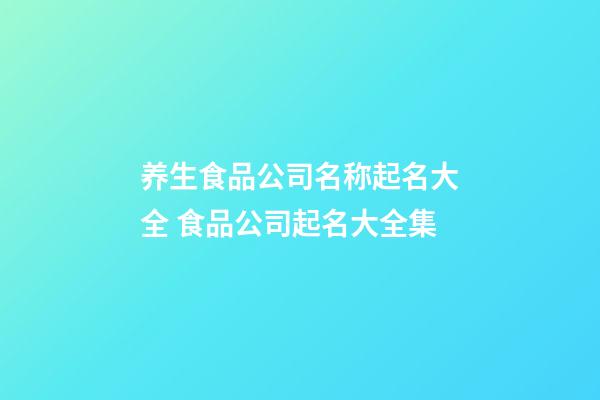 养生食品公司名称起名大全 食品公司起名大全集